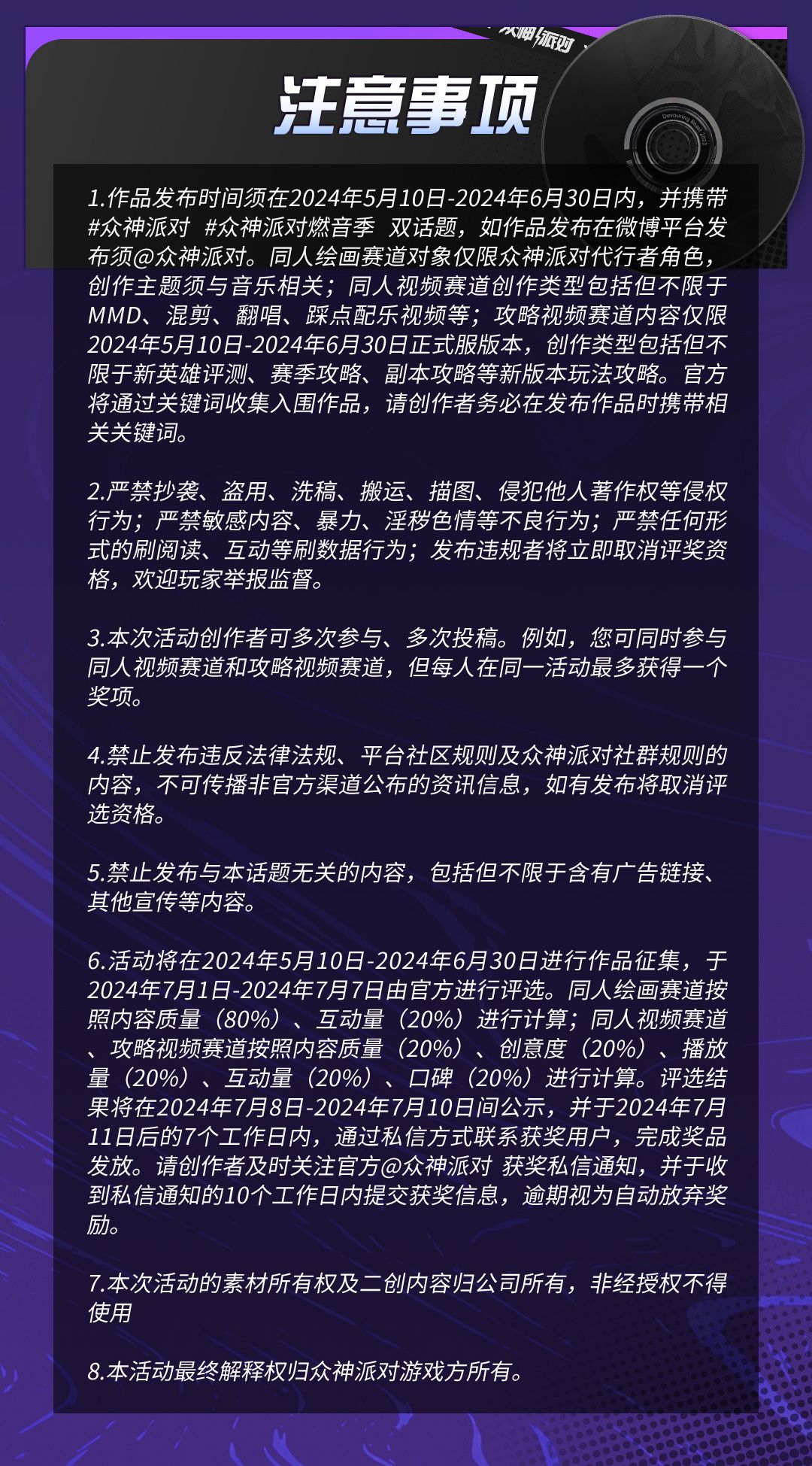 众神派对

注意事项

Devouring Beast 2023

1.作品发布时间须在2024年5月10日-2024年6月30日内，并携带 #众神派对 #众神派对燃音季 双话题，如作品发布在微博平台发布须@众神派对。同人绘画赛道对象仅限众神派对代行者角色，创作主题须与音乐相关；同人视频赛道创作类型包括但不限于MMD、混剪、翻唱、踩点配乐视频等；攻略视频赛道内容仅限2024年5月10日-2024年6月30日正式服版本，创作类型包括但不限于新英雄评测、赛季攻略、副本攻略等新版本玩法攻略。官方将通过关键词收集入围作品，请创作者务必在发布作品时携带相关关键词。

2.严禁抄袭、盗用、洗稿、搬运、描图、侵犯他人著作权等侵权行为；严禁敏感内容、暴力、淫秽色情等不良行为；严禁任何形式的刷阅读、互动等刷数据行为；发布违规者将立即取消评奖资格，欢迎玩家举报监督。

3.本次活动创作者可多次参与、多次投稿。例如，您可同时参与同人视频赛道和攻略视频赛道，但每人在同一活动最多获得一个奖项。

4.禁止发布违反法律法规、平台社区规则及众神派对社群规则的内容，不可传播非官方渠道公布的资讯信息，如有发布将取消评选资格。

5.禁止发布与本话题无关的内容，包括但不限于含有广告链接、其他宣传等内容。

6.活动将在2024年5月10日-2024年6月30日进行作品征集，于2024年7月1日-2024年7月7日由官方进行评选。同人绘画赛道按照内容质量（80%）、互动量（20%）进行计算；同人视频赛道、攻略视频赛道按照内容质量（20%）、创意度（20%）、播放量（20%）、互动量（20%）、口碑（20%）进行计算。评选结果将在2024年7月8日-2024年7月10日间公示，并于2024年7月11日后的7个工作日内，通过私信方式联系获奖用户，完成奖品发放。请创作者及时关注官方@众神派对 获奖私信通知，并于收到私信通知的10个工作日内提交获奖信息，逾期视为自动放弃奖励。

7.本次活动的素材所有权及二创内容归公司所有，非经授权不得使用

8.本活动最终解释权归众神派对游戏方所有。